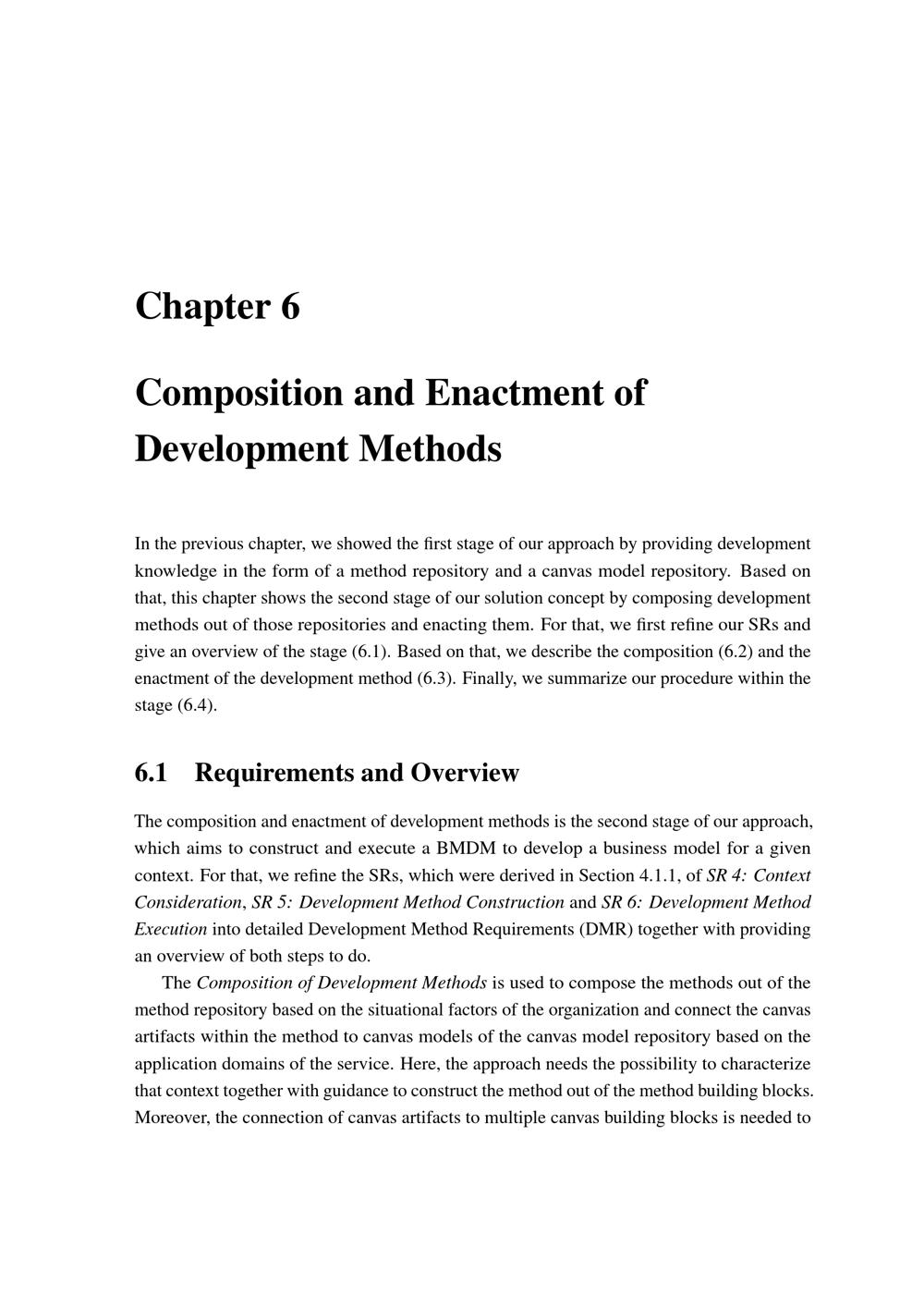 Chapter 6

Composition and Enactment of Development Methods

In the previous chapter, we showed the first stage of our approach by providing development knowledge in the form of a method repository and a canvas model repository. Based on that, this chapter shows the second stage of our solution concept by composing development methods out of those repositories and enacting them. For that, we first refine our SRs and give an overview of the stage (6.1). Based on that, we describe the composition (6.2) and the enactment of the development method (6.3). Finally, we summarize our procedure within the stage (6.4).

6.1 Requirements and Overview

The composition and enactment of development methods is the second stage of our approach, which aims to construct and execute a BMDM to develop a business model for a given context. For that, we refine the SRs, which were derived in Section 4.1.1, of SR 4: Context Consideration, SR 5: Development Method Construction and SR 6: Development Method Execution into detailed Development Method Requirements (DMR) together with providing an overview of both steps to do.

The Composition of Development Methods is used to compose the methods out of the method repository based on the situational factors of the organization and connect the canvas artifacts within the method to canvas models of the canvas model repository based on the application domains of the service. Here, the approach needs the possibility to characterize that context together with guidance to construct the method out of the method building blocks. Moreover, the connection of canvas artifacts to multiple canvas building blocks is needed to